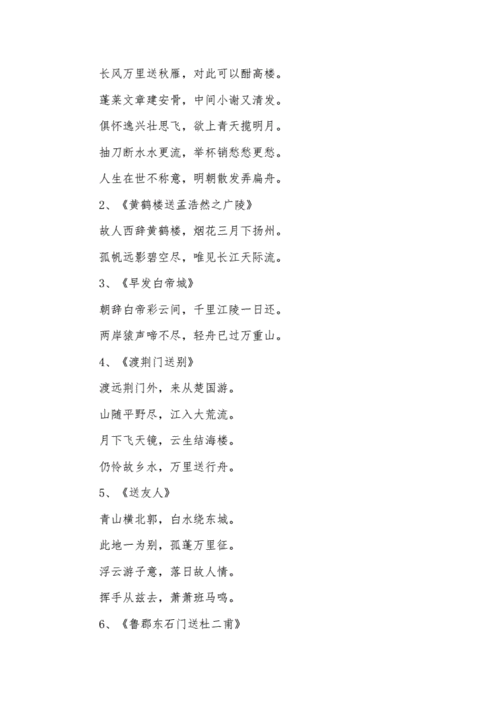 长风万里送秋雁，对此可以酣高楼。

蓬莱文章建安骨，中间小谢又清发。

俱怀逸兴壮思飞，欲上青天揽明月。

抽刀断水水更流，举杯销愁愁更愁。

人生在世不称意，明朝散发弄扁舟。

2、《黄鹤楼送孟浩然之广陵》

故人西辞黄鹤楼，烟花三月下扬州。

孤帆远影碧空尽，唯见长江天际流。

3、《早发白帝城》

朝辞白帝彩云间，千里江陵一日还。

两岸猿声啼不尽，轻舟已过万重山。

4、《渡荆门送别》

渡远荆门外，来从楚国游。

山随平野尽，江入大荒流。

月下飞天镜，云生结海楼。

仍怜故乡水，万里送行舟。

5、《送友人》

青山横北郭，白水绕东城。

此地一为别，孤蓬万里征。

浮云游子意，落日故人情。

挥手从兹去，萧萧班马鸣。

6、《鲁郡东石门送杜二甫》